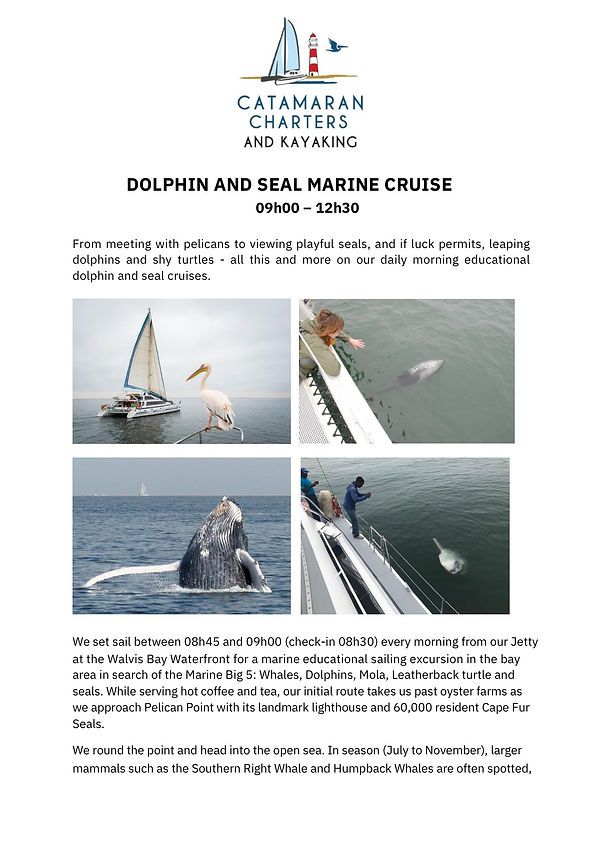 CATAMARAN CHARTERS AND KAYAKING

DOLPHIN AND SEAL MARINE CRUISE
09h00 – 12h30

From meeting with pelicans to viewing playful seals, and if luck permits, leaping dolphins and shy turtles - all this and more on our daily morning educational dolphin and seal cruises.

We set sail between 08h45 and 09h00 (check-in 08h30) every morning from our Jetty at the Walvis Bay Waterfront for a marine educational sailing excursion in the bay area in search of the Marine Big 5: Whales, Dolphins, Mola, Leatherback turtle and seals. While serving hot coffee and tea, our initial route takes us past oyster farms as we approach Pelican Point with its landmark lighthouse and 60,000 resident Cape Fur Seals.

We round the point and head into the open sea. In season (July to November), larger mammals such as the Southern Right Whale and Humpback Whales are often spotted,